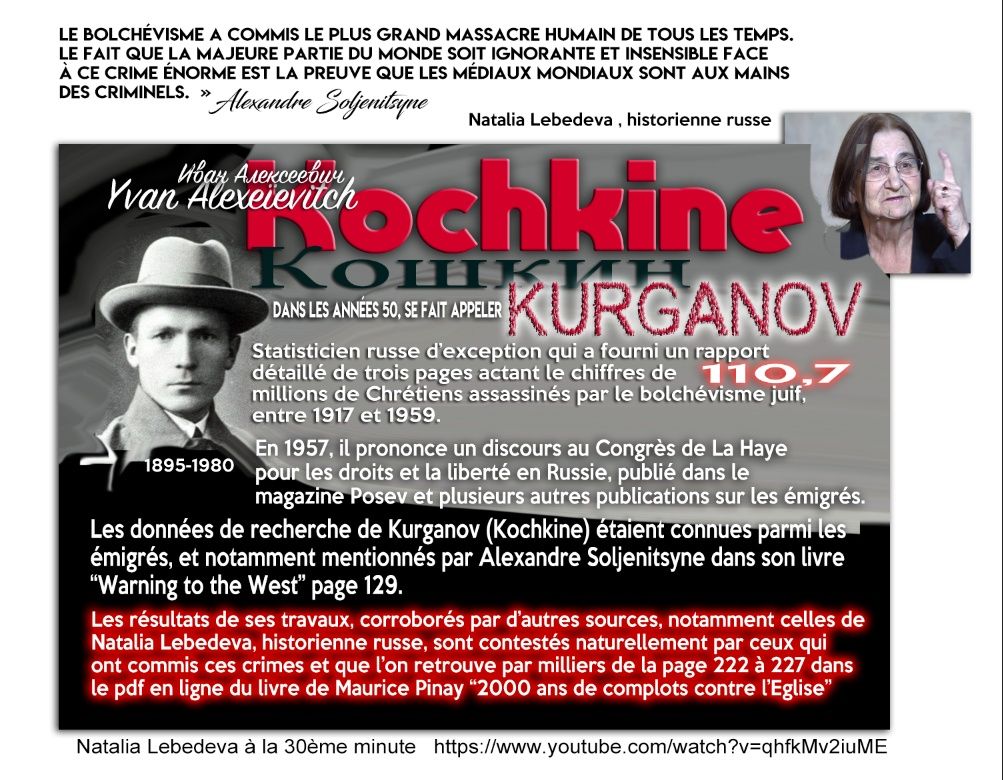 LE BOLCHÉVISME A COMMIS LE PLUS GRAND MASSACRE HUMAIN DE TOUS LES TEMPS. LE FAIT QUE LA MAJEURE PARTIE DU MONDE SOIT IGNORANTE ET INSENSIBLE FACE À CE CRIME ÉNORME EST LA PREUVE QUE LES MÉDIAUX MONDIAUX SONT AUX MAINS DES CRIMINELS. » Alexandre Soljenitsyne

Natalia Lebedeva , historienne russe

Иван Алексеевич
Yvan Alexeïevitch
Kochkine
Кошкин

DANS LES ANNÉES 50, SE FAIT APPELER KURGANOV

Statisticien russe d'exception qui a fourni un rapport détaillé de trois pages actant le chiffres de 110,7 millions de Chrétiens assassinés par le bolchévisme juif, entre 1917 et 1959.

1895-1980

En 1957, il prononce un discours au Congrès de La Haye pour les droits et la liberté en Russie, publié dans le magazine Posev et plusieurs autres publications sur les émigrés.

Les données de recherche de Kurganov (Kochkine) étaient connues parmi les émigrés, et notamment mentionnés par Alexandre Soljenitsyne dans son livre "Warning to the West" page 129.

Les résultats de ses travaux, corroborés par d'autres sources, notamment celles de Natalia Lebedeva, historienne russe, sont contestés naturellement par ceux qui ont commis ces crimes et que l'on retrouve par milliers de la page 222 à 227 dans le pdf en ligne du livre de Maurice Pinay "2000 ans de complots contre l'Eglise"

Natalia Lebedeva à la 30ème minute https://www.youtube.com/watch?v=qhfkMv2iuME